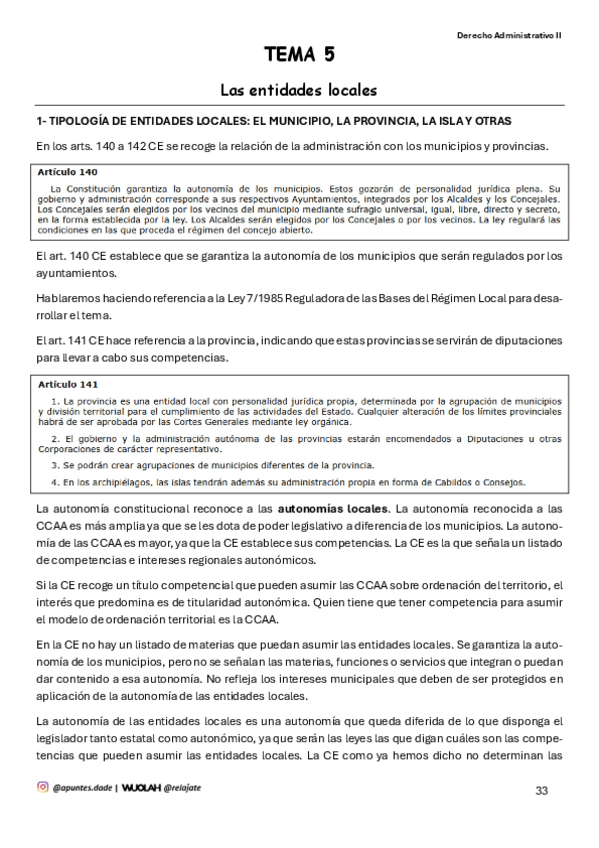 Derecho Administrativo II

TEMA 5

Las entidades locales

1- TIPOLOGÍA DE ENTIDADES LOCALES: EL MUNICIPIO, LA PROVINCIA, LA ISLA Y OTRAS

En los arts. 140 a 142 CE se recoge la relación de la administración con los municipios y provincias.

Artículo 140

La Constitución garantiza la autonomía de los municipios. Estos gozarán de personalidad jurídica plena. Su gobierno y administración corresponde a sus respectivos Ayuntamientos, integrados por los Alcaldes y los Concejales. Los Concejales serán elegidos por los vecinos del municipio mediante sufragio universal, igual, libre, directo y secreto, en la forma establecida por la ley. Los Alcaldes serán elegidos por los Concejales o por los vecinos. La ley regulará las condiciones en las que proceda el régimen del concejo abierto.

El art. 140 CE establece que se garantiza la autonomía de los municipios que serán regulados por los ayuntamientos.

Hablaremos haciendo referencia a la Ley 7/1985 Reguladora de las Bases del Régimen Local para desarrollar el tema.

El art. 141 CE hace referencia a la provincia, indicando que estas provincias se servirán de diputaciones para llevar a cabo sus competencias.

Artículo 141

1. La provincia es una entidad local con personalidad jurídica propia, determinada por la agrupación de municipios y división territorial para el cumplimiento de las actividades del Estado. Cualquier alteración de los límites provinciales habrá de ser aprobada por las Cortes Generales mediante ley orgánica.

2. El gobierno y la administración autónoma de las provincias estarán encomendados a Diputaciones u otras Corporaciones de carácter representativo.

3. Se podrán crear agrupaciones de municipios diferentes de la provincia.

4. En los archipiélagos, las islas tendrán además su administración propia en forma de Cabildos o Consejos.

La autonomía constitucional reconoce a las autonomías locales. La autonomía reconocida a las CCAA es más amplia ya que se les dota de poder legislativo a diferencia de los municipios. La autonomía de las CCAA es mayor, ya que la CE establece sus competencias. La CE es la que señala un listado de competencias e intereses regionales autonómicos.

Si la CE recoge un título competencial que pueden asumir las CCAA sobre ordenación del territorio, el interés que predomina es de titularidad autonómica. Quien tiene que tener competencia para asumir el modelo de ordenación territorial es la CCAA.

En la CE no hay un listado de materias que puedan asumir las entidades locales. Se garantiza la autonomía de los municipios, pero no se señalan las materias, funciones o servicios que integran o puedan dar contenido a esa autonomía. No refleja los intereses municipales que deben de ser protegidos en aplicación de la autonomía de las entidades locales.

La autonomía de las entidades locales es una autonomía que queda diferida de lo que disponga el legislador tanto estatal como autonómico, ya que serán las leyes las que digan cuáles son las competencias que pueden asumir las entidades locales. La CE como ya hemos dicho no determinan las

@apuntes.dade | WUOLAH @relajate

33